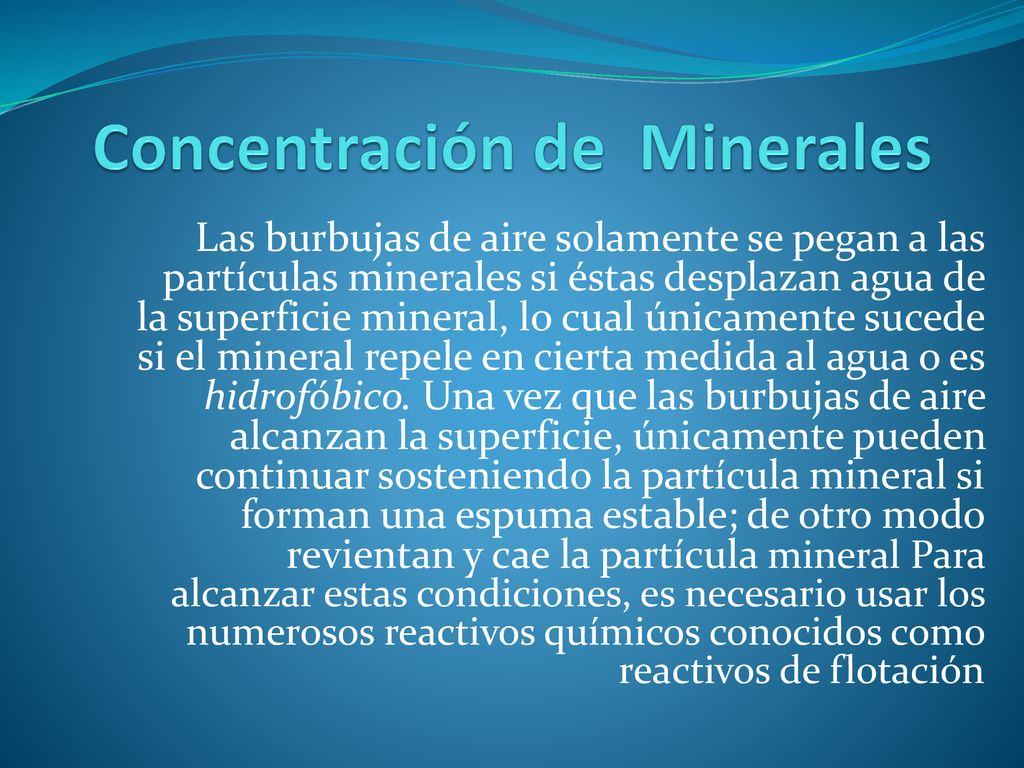 Concentración de Minerales

Las burbujas de aire solamente se pegan a las partículas minerales si éstas desplazan agua de la superficie mineral, lo cual únicamente sucede si el mineral repele en cierta medida al agua o es hidrofóbico. Una vez que las burbujas de aire alcanzan la superficie, únicamente pueden continuar sosteniendo la partícula mineral si forman una espuma estable; de otro modo revientan y cae la partícula mineral Para alcanzar estas condiciones, es necesario usar los numerosos reactivos químicos conocidos como reactivos de flotación